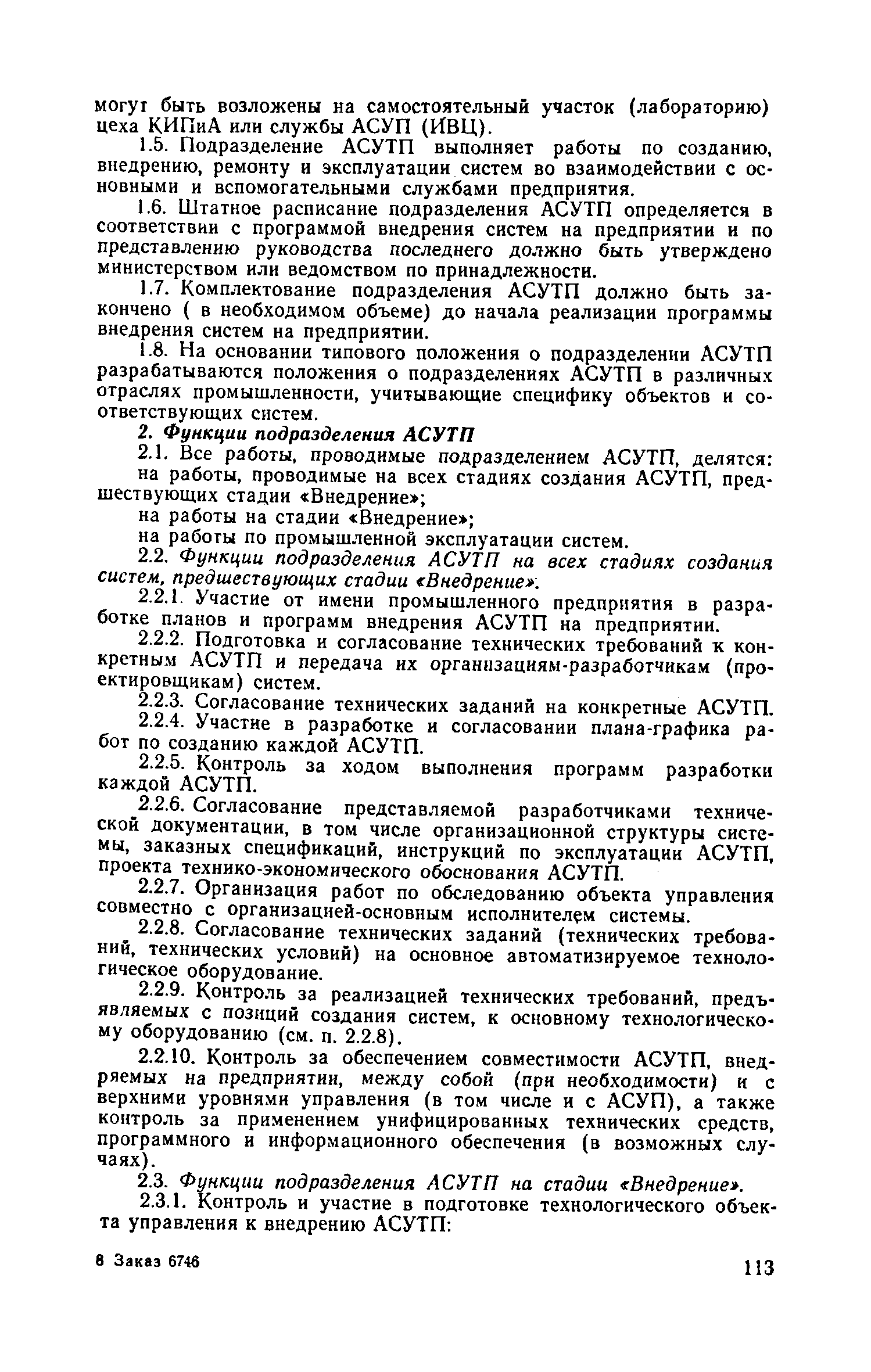 могут быть возложены на самостоятельный участок (лабораторию) цеха КИПиА или службы АСУП (ИВЦ).

1.5. Подразделение АСУТП выполняет работы по созданию, внедрению, ремонту и эксплуатации систем во взаимодействии с основными и вспомогательными службами предприятия.

1.6. Штатное расписание подразделения АСУТП определяется в соответствии с программой внедрения систем на предприятии и по представлению руководства последнего должно быть утверждено министерством или ведомством по принадлежности.

1.7. Комплектование подразделения АСУТП должно быть закончено ( в необходимом объеме) до начала реализации программы внедрения систем на предприятии.

1.8. На основании типового положения о подразделении АСУТП разрабатываются положения о подразделениях АСУТП в различных отраслях промышленности, учитывающие специфику объектов и соответствующих систем.

2. Функции подразделения АСУТП

2.1. Все работы, проводимые подразделением АСУТП, делятся:

на работы, проводимые на всех стадиях создания АСУТП, предшествующих стадии «Внедрение»;

на работы на стадии «Внедрение»;

на работы по промышленной эксплуатации систем.

2.2. Функции подразделения АСУТП на всех стадиях создания систем, предшествующих стадии «Внедрение».

2.2.1. Участие от имени промышленного предприятия в разработке планов и программ внедрения АСУТП на предприятии.

2.2.2. Подготовка и согласование технических требований к конкретным АСУТП и передача их организациям-разработчикам (проектировщикам) систем.

2.2.3. Согласование технических заданий на конкретные АСУТП.

2.2.4. Участие в разработке и согласовании плана-графика работ по созданию каждой АСУТП.

2.2.5. Контроль за ходом выполнения программ разработки каждой АСУТП.

2.2.6. Согласование представляемой разработчиками технической документации, в том числе организационной структуры системы, заказных спецификаций, инструкций по эксплуатации АСУТП, проекта технико-экономического обоснования АСУТП.

2.2.7. Организация работ по обследованию объекта управления совместно с организацией-основным исполнителем системы.

2.2.8. Согласование технических заданий (технических требований, технических условий) на основное автоматизируемое технологическое оборудование.

2.2.9. Контроль за реализацией технических требований, предъявляемых с позиций создания систем, к основному технологическому оборудованию (см. п. 2.2.8).

2.2.10. Контроль за обеспечением совместимости АСУТП, внедряемых на предприятии, между собой (при необходимости) и с верхними уровнями управления (в том числе и с АСУП), а также контроль за применением унифицированных технических средств, программного и информационного обеспечения (в возможных случаях).

2.3. Функции подразделения АСУТП на стадии «Внедрение».

2.3.1. Контроль и участие в подготовке технологического объекта управления к внедрению АСУТП:

8 Заказ 6746

113